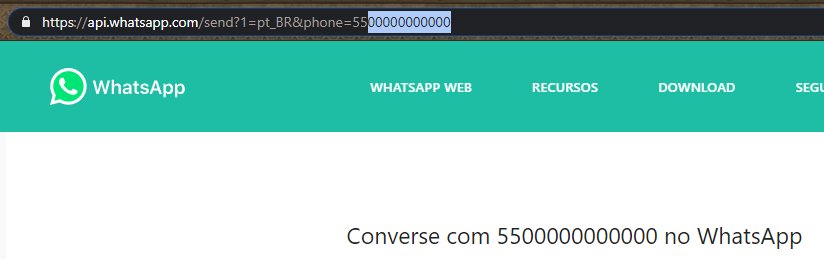 https://api.whatsapp.com/send?1=pt_BR&phone=5500000000000

WhatsApp

WHATSAPP WEB RECURSOS DOWNLOAD SEGU

Converse com 5500000000000 no WhatsApp